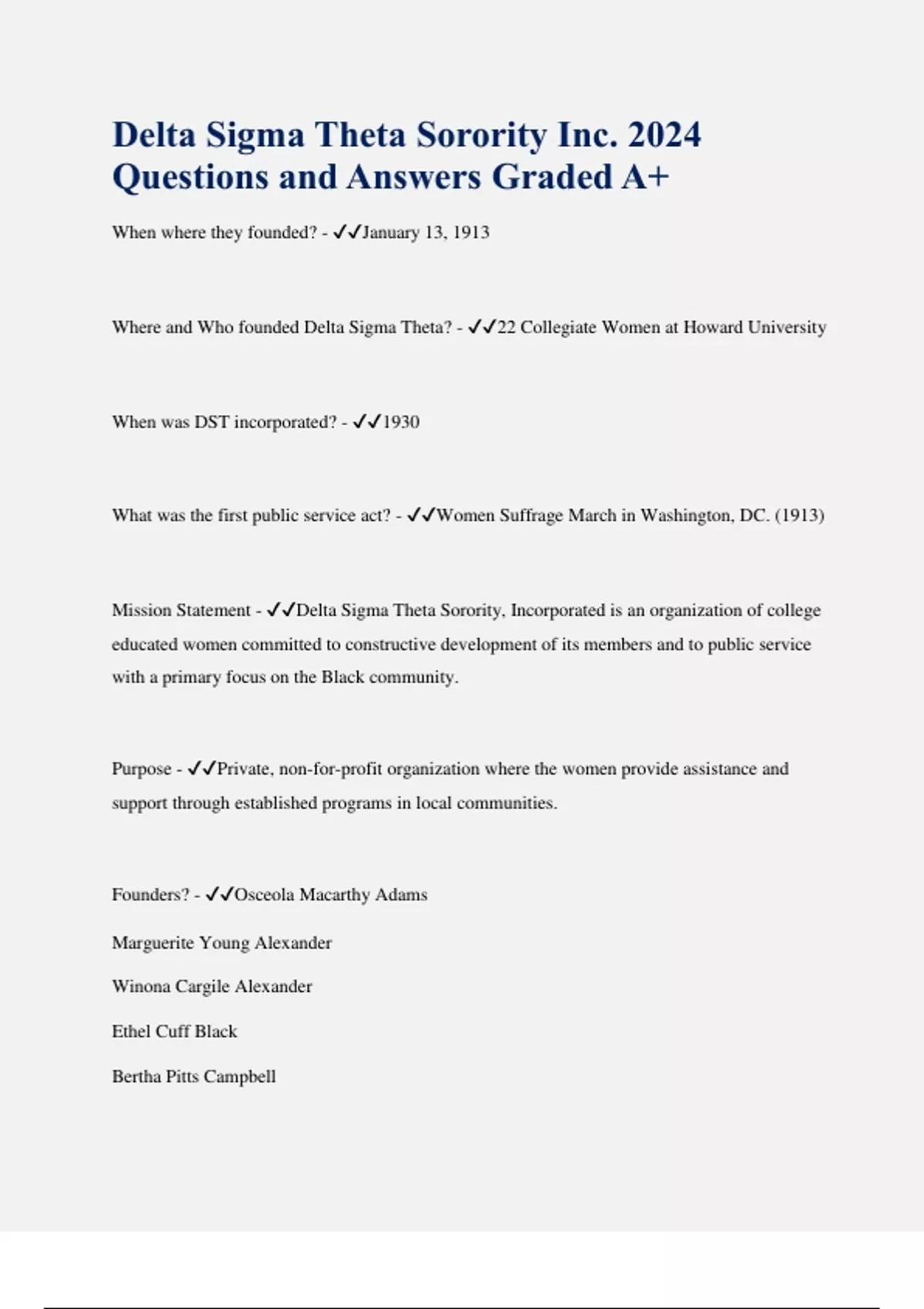 Delta Sigma Theta Sorority Inc. 2024 Questions and Answers Graded A+

When where they founded? - ✓✓January 13, 1913

Where and Who founded Delta Sigma Theta? - ✓✓22 Collegiate Women at Howard University

When was DST incorporated? - ✓✓1930

What was the first public service act? - ✓✓Women Suffrage March in Washington, DC. (1913)

Mission Statement - ✓✓Delta Sigma Theta Sorority, Incorporated is an organization of college educated women committed to constructive development of its members and to public service with a primary focus on the Black community.

Purpose - ✓✓Private, non-for-profit organization where the women provide assistance and support through established programs in local communities.

Founders? - ✓✓Osceola Macarthy Adams

Marguerite Young Alexander

Winona Cargile Alexander

Ethel Cuff Black

Bertha Pitts Campbell